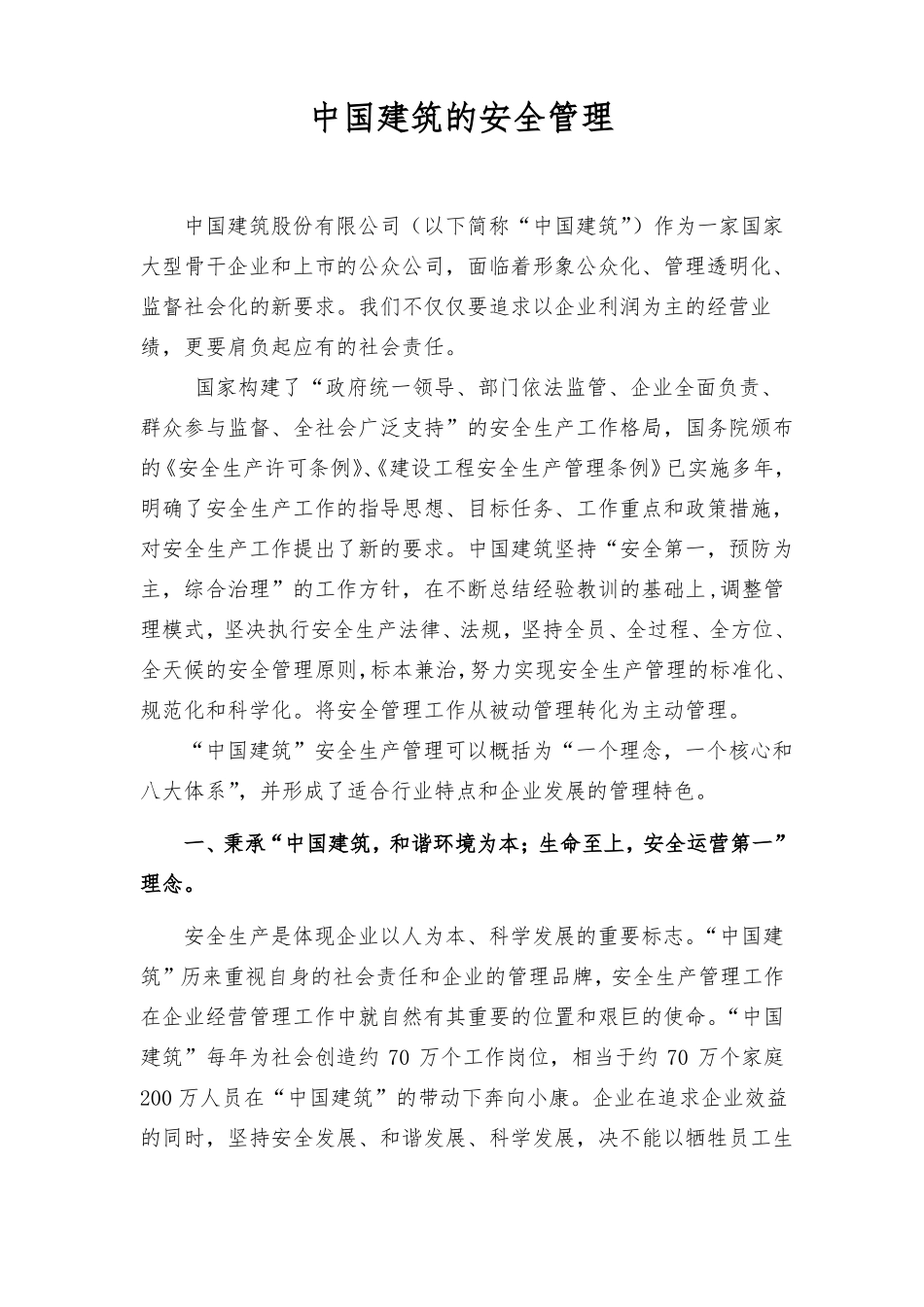 中国建筑的安全管理

中国建筑股份有限公司（以下简称“中国建筑”）作为一家国家大型骨干企业和上市的公众公司，面临着形象公众化、管理透明化、监督社会化的新要求。我们不仅仅要追求以企业利润为主的经营业绩，更要肩负起应有的社会责任。

国家构建了“政府统一领导、部门依法监管、企业全面负责、群众参与监督、全社会广泛支持”的安全生产工作格局，国务院颁布的《安全生产许可条例》、《建设工程安全生产管理条例》已实施多年，明确了安全生产工作的指导思想、目标任务、工作重点和政策措施，对安全生产工作提出了新的要求。中国建筑坚持“安全第一，预防为主，综合治理”的工作方针，在不断总结经验教训的基础上，调整管理模式，坚决执行安全生产法律、法规，坚持全员、全过程、全方位、全天候的安全管理原则，标本兼治，努力实现安全生产管理的标准化、规范化和科学化。将安全管理工作从被动管理转化为主动管理。

“中国建筑”安全生产管理可以概括为“一个理念，一个核心和八大体系”，并形成了适合行业特点和企业发展的管理特色。

一、秉承“中国建筑，和谐环境为本；生命至上，安全运营第一”理念。

安全生产是体现企业以人为本、科学发展的重要标志。“中国建筑”历来重视自身的社会责任和企业的管理品牌，安全生产管理工作在企业经营管理工作中就自然有其重要的位置和艰巨的使命。“中国建筑”每年为社会创造约70万个工作岗位，相当于约70万个家庭200万人员在“中国建筑”的带动下奔向小康。企业在追求企业效益的同时，坚持安全发展、和谐发展、科学发展，决不能以牺牲员工生